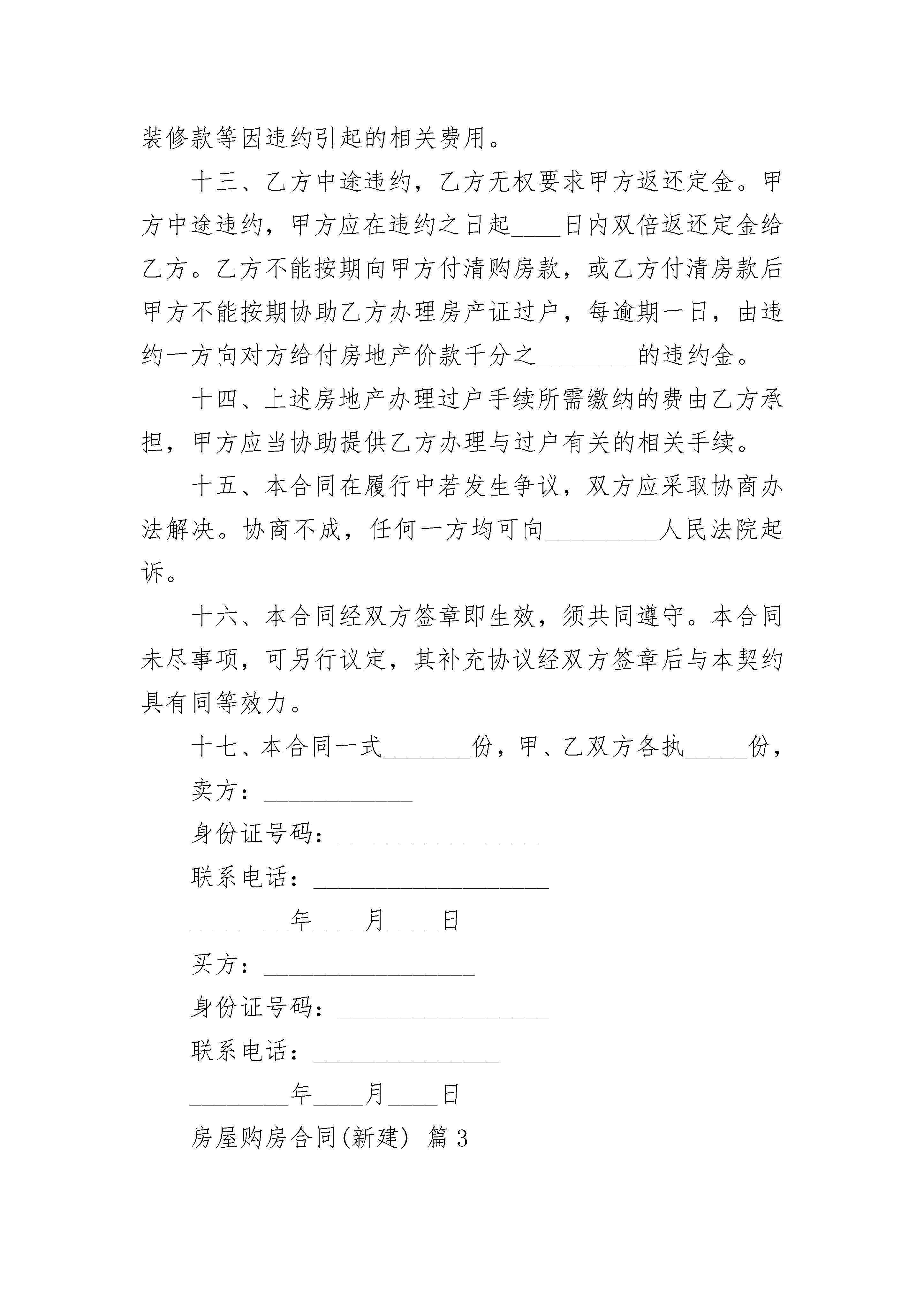 装修款等因违约引起的相关费用。

十三、乙方中途违约，乙方无权要求甲方返还定金。甲方中途违约，甲方应在违约之日起____日内双倍返还定金给乙方。乙方不能按期向甲方付清购房款，或乙方付清房款后甲方不能按期协助乙方办理房产证过户，每逾期一日，由违约一方向对方给付房地产价款千分之________的违约金。

十四、上述房地产办理过户手续所需缴纳的费由乙方承担，甲方应当协助提供乙方办理与过户有关的相关手续。

十五、本合同在履行中若发生争议，双方应采取协商办法解决。协商不成，任何一方均可向_________人民法院起诉。

十六、本合同经双方签章即生效，须共同遵守。本合同未尽事项，可另行议定，其补充协议经双方签章后与本契约具有同等效力。

十七、本合同一式_______份，甲、乙双方各执_____份，

卖方：____________

身份证号码：_________________

联系电话：___________________

________年____月____日

买方：_________________

身份证号码：_________________

联系电话：_______________

________年____月____日

房屋购房合同(新建) 篇3